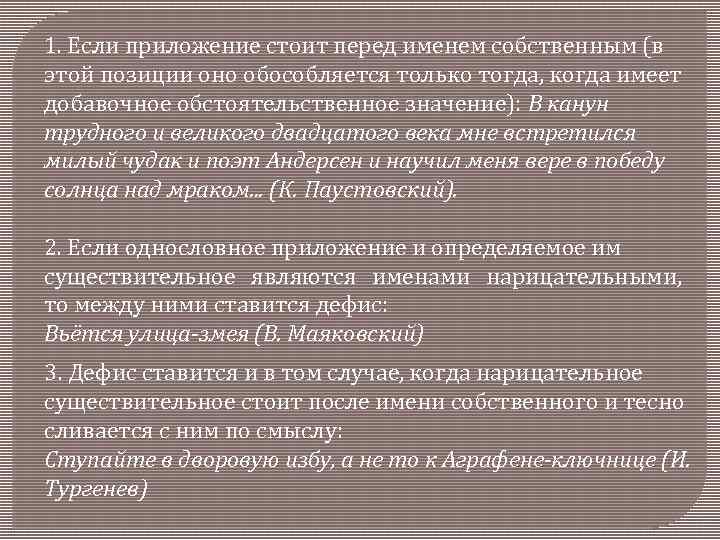 1. Если приложение стоит перед именем собственным (в этой позиции оно обособляется только тогда, когда имеет добавочное обстоятельственное значение): В канун трудного и великого двадцатого века мне встретился милый чудак и поэт Андерсен и научил меня вере в победу солнца над мраком... (К. Паустовский).

2. Если однословное приложение и определяемое им существительное являются именами нарицательными, то между ними ставится дефис:
Вьётся улица-змея (В. Маяковский)

3. Дефис ставится и в том случае, когда нарицательное существительное стоит после имени собственного и тесно сливается с ним по смыслу:
Ступайте в дворовую избу, а не то к Аграфене-ключнице (И. Тургенев)